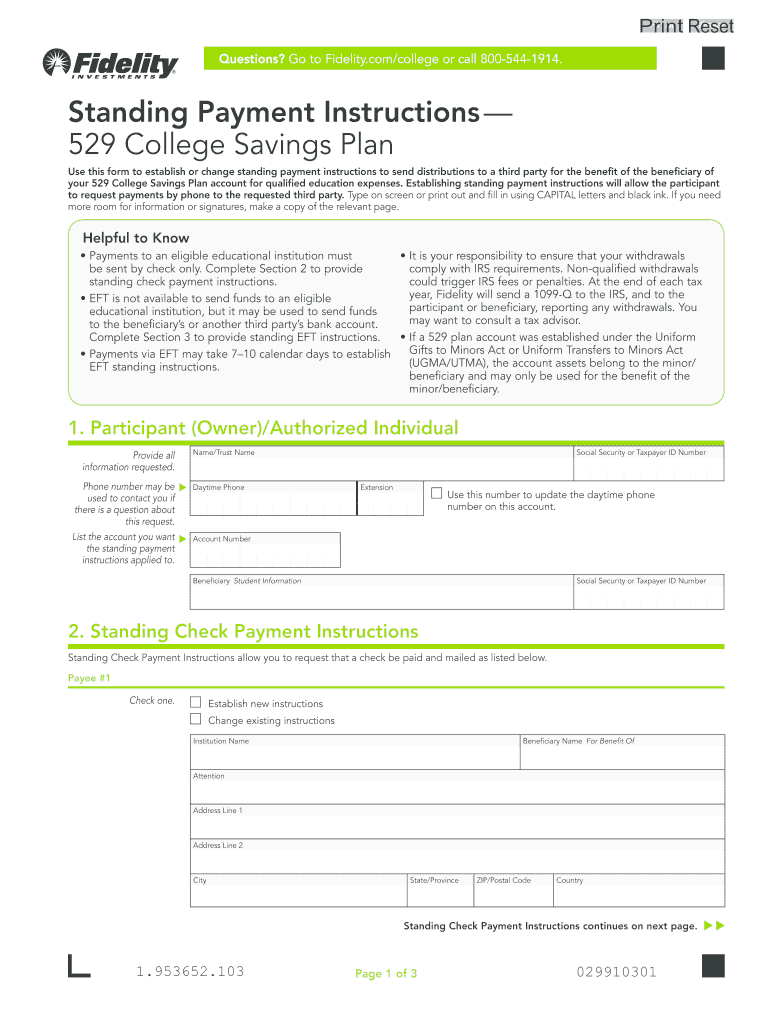 Print Reset

Fidelity INVESTMENTS

Questions? Go to Fidelity.com/college or call 800-544-1914.

Standing Payment Instructions— 529 College Savings Plan

Use this form to establish or change standing payment instructions to send distributions to a third party for the benefit of the beneficiary of your 529 College Savings Plan account for qualified education expenses. Establishing standing payment instructions will allow the participant to request payments by phone to the requested third party. Type on screen or print out and fill in using CAPITAL letters and black ink. If you need more room for information or signatures, make a copy of the relevant page.

Helpful to Know

• Payments to an eligible educational institution must be sent by check only. Complete Section 2 to provide standing check payment instructions.

• EFT is not available to send funds to an eligible educational institution, but it may be used to send funds to the beneficiary's or another third party's bank account. Complete Section 3 to provide standing EFT instructions.

• Payments via EFT may take 7–10 calendar days to establish EFT standing instructions.

• It is your responsibility to ensure that your withdrawals comply with IRS requirements. Non-qualified withdrawals could trigger IRS fees or penalties. At the end of each tax year, Fidelity will send a 1099-Q to the IRS, and to the participant or beneficiary, reporting any withdrawals. You may want to consult a tax advisor.

• If a 529 plan account was established under the Uniform Gifts to Minors Act or Uniform Transfers to Minors Act (UGMA/UTMA), the account assets belong to the minor/beneficiary and may only be used for the benefit of the minor/beneficiary.

1. Participant (Owner)/Authorized Individual

Provide all information requested.

Name/Trust Name

Social Security or Taxpayer ID Number

Phone number may be used to contact you if there is a question about this request.

Daytime Phone

Extension

Use this number to update the daytime phone number on this account.

List the account you want the standing payment instructions applied to.

Account Number

Beneficiary Student Information

Social Security or Taxpayer ID Number

2. Standing Check Payment Instructions

Standing Check Payment Instructions allow you to request that a check be paid and mailed as listed below.

Payee #1

Check one.

Establish new instructions

Change existing instructions

Institution Name

Beneficiary Name For Benefit Of

Attention

Address Line 1

Address Line 2

City

State/Province

ZIP/Postal Code

Country

Standing Check Payment Instructions continues on next page.

1.953652.103

Page 1 of 3

029910301